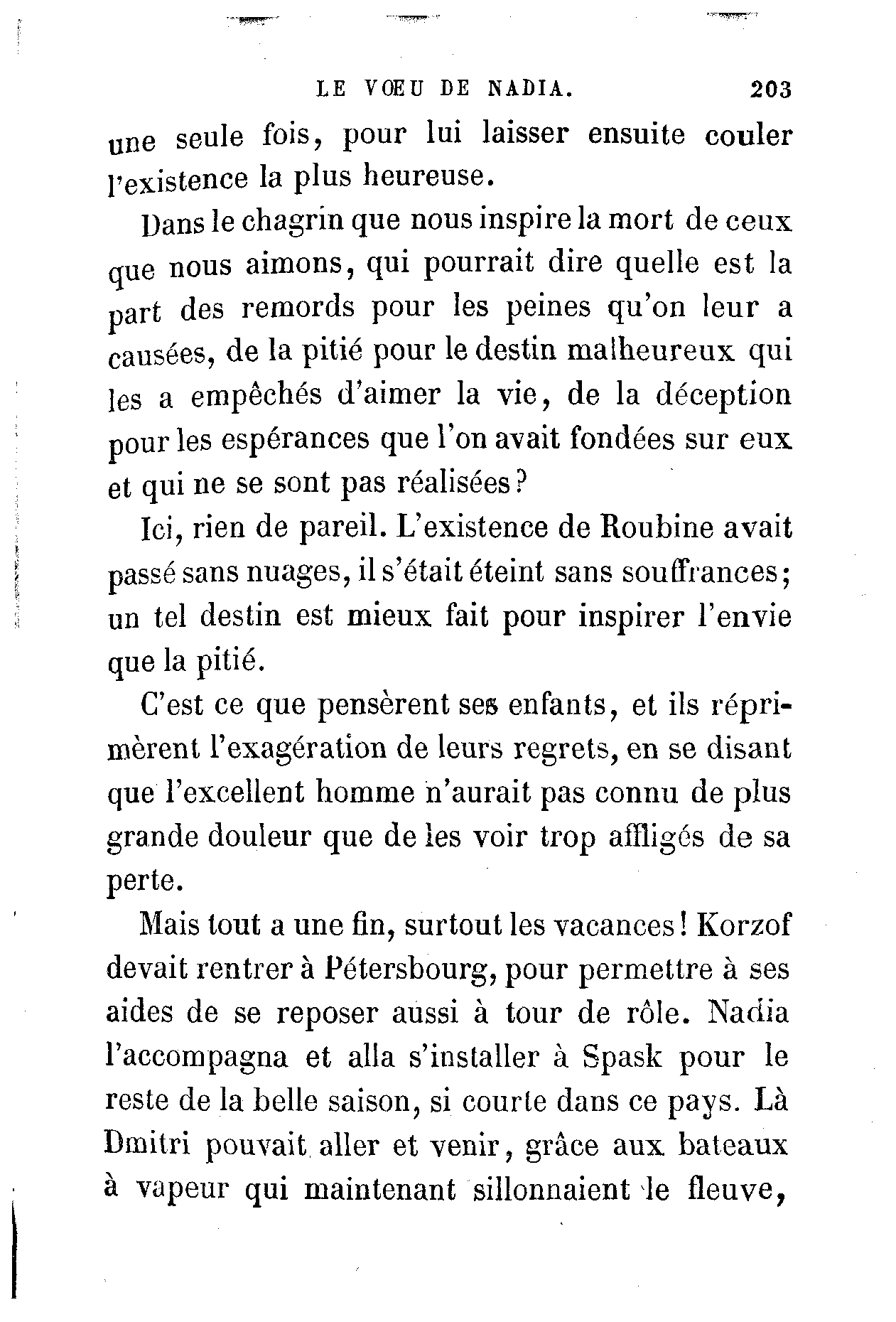 LE VŒU DE NADIA. 203

une seule fois, pour lui laisser ensuite couler l'existence la plus heureuse.

Dans le chagrin que nous inspire la mort de ceux que nous aimons, qui pourrait dire quelle est la part des remords pour les peines qu'on leur a causées, de la pitié pour le destin malheureux qui les a empêchés d'aimer la vie, de la déception pour les espérances que l'on avait fondées sur eux et qui ne se sont pas réalisées?

Ici, rien de pareil. L'existence de Roubine avait passé sans nuages, il s'était éteint sans souffrances; un tel destin est mieux fait pour inspirer l'envie que la pitié.

C'est ce que pensèrent ses enfants, et ils réprimèrent l'exagération de leurs regrets, en se disant que l'excellent homme n'aurait pas connu de plus grande douleur que de les voir trop affligés de sa perte.

Mais tout a une fin, surtout les vacances! Korzof devait rentrer à Pétersbourg, pour permettre à ses aides de se reposer aussi à tour de rôle. Nadia l'accompagna et alla s'installer à Spask pour le reste de la belle saison, si courte dans ce pays. Là Dmitri pouvait aller et venir, grâce aux bateaux à vapeur qui maintenant sillonnaient le fleuve,